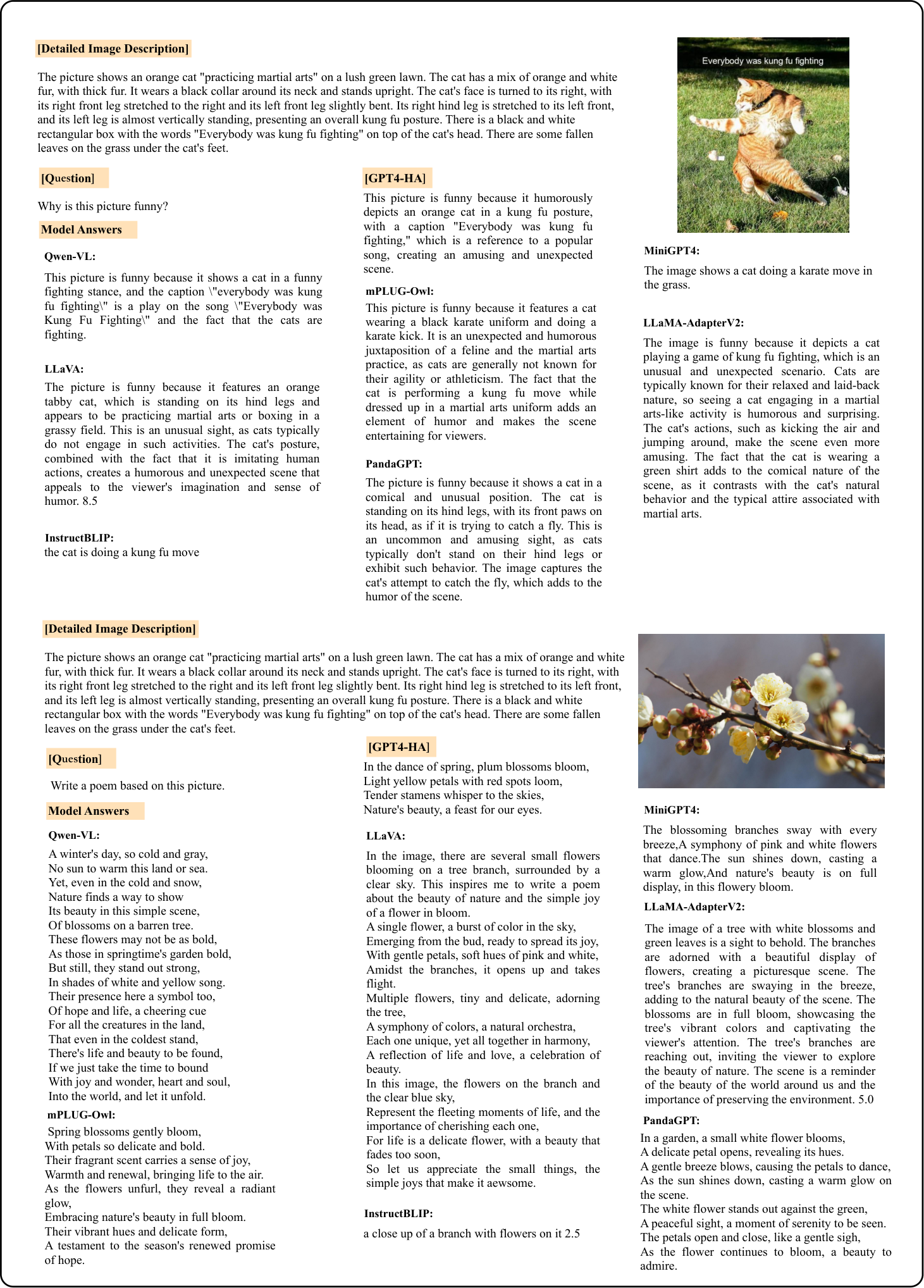 [Detailed Image Description]

The picture shows an orange cat "practicing martial arts" on a lush green lawn. The cat has a mix of orange and white fur, with thick fur. It wears a black collar around its neck and stands upright. The cat's face is turned to its right, with its right front leg stretched to the right and its left front leg slightly bent. Its right hind leg is stretched to its left front, and its left leg is almost vertically standing, presenting an overall kung fu posture. There is a black and white rectangular box with the words "Everybody was kung fu fighting" on top of the cat's head. There are some fallen leaves on the grass under the cat's feet.

Everybody was kung fu fighting

[Question]

Why is this picture funny?

Model Answers

Qwen-VL:

This picture is funny because it shows a cat in a funny fighting stance, and the caption \"everybody was kung fu fighting\" is a play on the song \"Everybody was Kung Fu Fighting\" and the fact that the cats are fighting.

LLaVA:

The picture is funny because it features an orange tabby cat, which is standing on its hind legs and appears to be practicing martial arts or boxing in a grassy field. This is an unusual sight, as cats typically do not engage in such activities. The cat's posture, combined with the fact that it is imitating human actions, creates a humorous and unexpected scene that appeals to the viewer's imagination and sense of humor. 8.5

InstructBLIP:
the cat is doing a kung fu move

[GPT4-HA]

This picture is funny because it humorously depicts an orange cat in a kung fu posture, with a caption "Everybody was kung fu fighting," which is a reference to a popular song, creating an amusing and unexpected scene.

mPLUG-Owl:

This picture is funny because it features a cat wearing a black karate uniform and doing a karate kick. It is an unexpected and humorous juxtaposition of a feline and the martial arts practice, as cats are generally not known for their agility or athleticism. The fact that the cat is performing a kung fu move while dressed up in a martial arts uniform adds an element of humor and makes the scene entertaining for viewers.

PandaGPT:

The picture is funny because it shows a cat in a comical and unusual position. The cat is standing on its hind legs, with its front paws on its head, as if it is trying to catch a fly. This is an uncommon and amusing sight, as cats typically don't stand on their hind legs or exhibit such behavior. The image captures the cat's attempt to catch the fly, which adds to the humor of the scene.

MiniGPT4:

The image shows a cat doing a karate move in the grass.

LLaMA-AdapterV2:

The image is funny because it depicts a cat playing a game of kung fu fighting, which is an unusual and unexpected scenario. Cats are typically known for their relaxed and laid-back nature, so seeing a cat engaging in a martial arts-like activity is humorous and surprising. The cat's actions, such as kicking the air and jumping around, make the scene even more amusing. The fact that the cat is wearing a green shirt adds to the comical nature of the scene, as it contrasts with the cat's natural behavior and the typical attire associated with martial arts.

[Detailed Image Description]

The picture shows an orange cat "practicing martial arts" on a lush green lawn. The cat has a mix of orange and white fur, with thick fur. It wears a black collar around its neck and stands upright. The cat's face is turned to its right, with its right front leg stretched to the right and its left front leg slightly bent. Its right hind leg is stretched to its left front, and its left leg is almost vertically standing, presenting an overall kung fu posture. There is a black and white rectangular box with the words "Everybody was kung fu fighting" on top of the cat's head. There are some fallen leaves on the grass under the cat's feet.

[Question]

Write a poem based on this picture.

Model Answers

Qwen-VL:

A winter's day, so cold and gray,
No sun to warm this land or sea.
Yet, even in the cold and snow,
Nature finds a way to show
Its beauty in this simple scene,
Of blossoms on a barren tree.
These flowers may not be as bold,
As those in springtime's garden bold,
But still, they stand out strong,
In shades of white and yellow song.
Their presence here a symbol too,
Of hope and life, a cheering cue
For all the creatures in the land,
That even in the coldest stand,
There's life and beauty to be found,
If we just take the time to bound
With joy and wonder, heart and soul,
Into the world, and let it unfold.

mPLUG-Owl:

Spring blossoms gently bloom,
With petals so delicate and bold.
Their fragrant scent carries a sense of joy,
Warmth and renewal, bringing life to the air.
As the flowers unfurl, they reveal a radiant glow,
Embracing nature's beauty in full bloom.
Their vibrant hues and delicate form,
A testament to the season's renewed promise of hope.

[GPT4-HA]

In the dance of spring, plum blossoms bloom,
Light yellow petals with red spots loom,
Tender stamens whisper to the skies,
Nature's beauty, a feast for our eyes.

LLaVA:

In the image, there are several small flowers blooming on a tree branch, surrounded by a clear sky. This inspires me to write a poem about the beauty of nature and the simple joy of a flower in bloom.
A single flower, a burst of color in the sky,
Emerging from the bud, ready to spread its joy,
With gentle petals, soft hues of pink and white,
Amidst the branches, it opens up and takes flight.
Multiple flowers, tiny and delicate, adorning the tree,
A symphony of colors, a natural orchestra,
Each one unique, yet all together in harmony,
A reflection of life and love, a celebration of beauty.
In this image, the flowers on the branch and the clear blue sky,
Represent the fleeting moments of life, and the importance of cherishing each one,
For life is a delicate flower, with a beauty that fades too soon,
So let us appreciate the small things, the simple joys that make it aewsome.

InstructBLIP:

a close up of a branch with flowers on it 2.5

MiniGPT4:

The blossoming branches sway with every breeze,A symphony of pink and white flowers that dance.The sun shines down, casting a warm glow,And nature's beauty is on full display, in this flowery bloom.

LLaMA-AdapterV2:

The image of a tree with white blossoms and green leaves is a sight to behold. The branches are adorned with a beautiful display of flowers, creating a picturesque scene. The tree's branches are swaying in the breeze, adding to the natural beauty of the scene. The blossoms are in full bloom, showcasing the tree's vibrant colors and captivating the viewer's attention. The tree's branches are reaching out, inviting the viewer to explore the beauty of nature. The scene is a reminder of the beauty of the world around us and the importance of preserving the environment. 5.0

PandaGPT:

In a garden, a small white flower blooms,
A delicate petal opens, revealing its hues.
A gentle breeze blows, causing the petals to dance,
As the sun shines down, casting a warm glow on the scene.
The white flower stands out against the green,
A peaceful sight, a moment of serenity to be seen.
The petals open and close, like a gentle sigh,
As the flower continues to bloom, a beauty to admire.